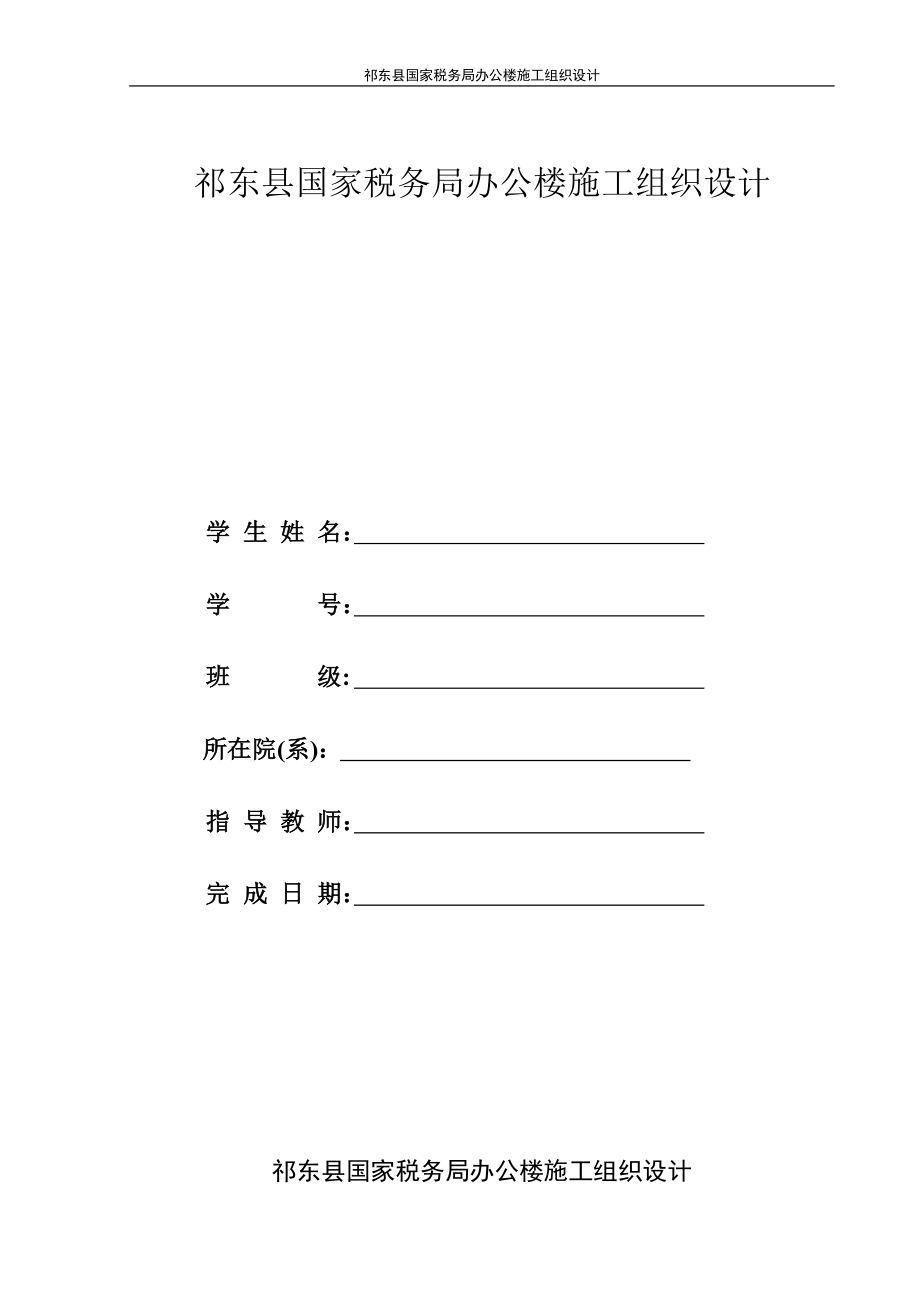 祁东县国家税务局办公楼施工组织设计

祁东县国家税务局办公楼施工组织设计

学 生 姓 名：

学 号：

班 级：

所在院(系)：

指 导 教 师：

完 成 日 期：

祁东县国家税务局办公楼施工组织设计